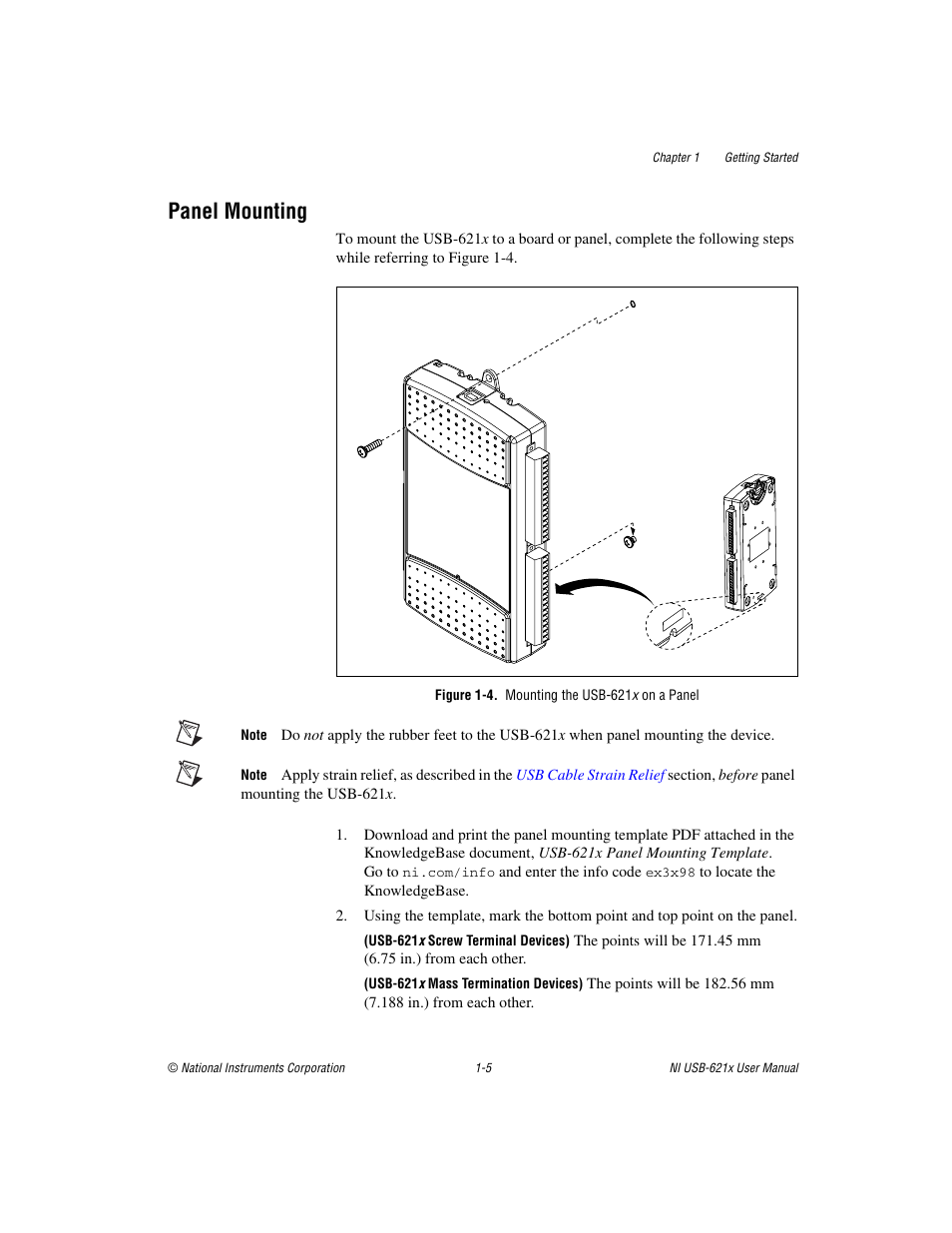 Chapter 1 Getting Started

Panel Mounting

To mount the USB-621x to a board or panel, complete the following steps while referring to Figure 1-4.

Figure 1-4. Mounting the USB-621x on a Panel

Note Do not apply the rubber feet to the USB-621x when panel mounting the device.

Note Apply strain relief, as described in the USB Cable Strain Relief section, before panel mounting the USB-621x.

1. Download and print the panel mounting template PDF attached in the KnowledgeBase document, USB-621x Panel Mounting Template. Go to ni.com/info and enter the info code ex3x98 to locate the KnowledgeBase.

2. Using the template, mark the bottom point and top point on the panel.

(USB-621x Screw Terminal Devices) The points will be 171.45 mm (6.75 in.) from each other.

(USB-621x Mass Termination Devices) The points will be 182.56 mm (7.188 in.) from each other.

© National Instruments Corporation 1-5 NI USB-621x User Manual